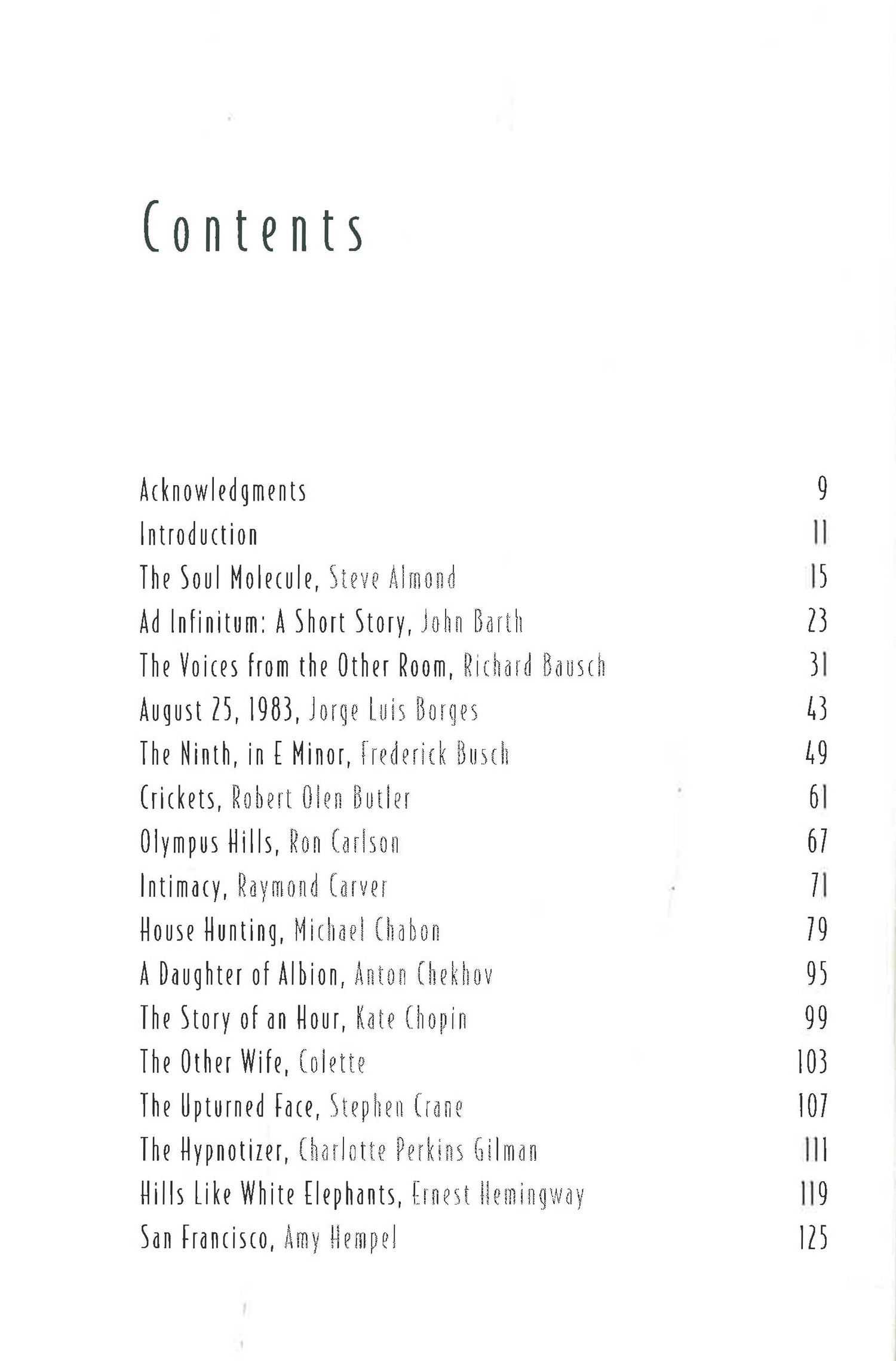 Contents

Acknowledgments 9

Introduction 11

The Soul Molecule, Steve Almond 15

Ad Infinitum: A Short Story, John Barth 23

The Voices from the Other Room, Richard Bausch 31

August 25, 1983, Jorge Luis Borges 43

The Ninth, in E Minor, Frederick Busch 49

Crickets, Robert Olen Butler 61

Olympus Hills, Ron Carlson 67

Intimacy, Raymond Carver 71

House Hunting, Michael Chabon 79

A Daughter of Albion, Anton Chekhov 95

The Story of an Hour, Kate Chopin 99

The Other Wife, Colette 103

The Upturned Face, Stephen Crane 107

The Hypnotizer, Charlotte Perkins Gilman 111

Hills Like White Elephants, Ernest Hemingway 119

San Francisco, Amy Hempel 125